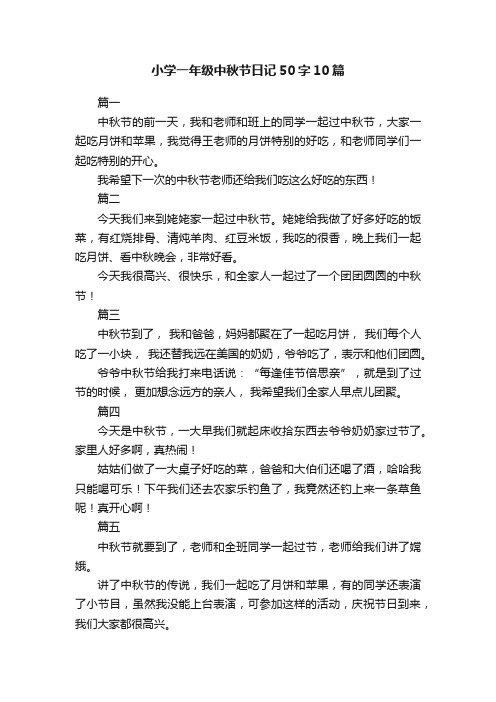 小学一年级中秋节日记50字10篇

篇一

中秋节的前一天，我和老师和班上的同学一起过中秋节，大家一起吃月饼和苹果，我觉得王老师的月饼特别的好吃，和老师同学们一起吃特别的开心。

我希望下一次的中秋节老师还给我们吃这么好吃的东西！

篇二

今天我们来到姥姥家一起过中秋节。姥姥给我做了好多好吃的饭菜，有红烧排骨、清炖羊肉、红豆米饭，我吃的很香，晚上我们一起吃月饼、看中秋晚会，非常好看。

今天我很高兴、很快乐，和全家人一起过了一个团团圆圆的中秋节！

篇三

中秋节到了，我和爸爸，妈妈都聚在了一起吃月饼，我们每个人吃了一小块，我还替我远在美国的奶奶，爷爷吃了，表示和他们团圆。

爷爷中秋节给我打来电话说：“每逢佳节倍思亲”，就是到了过节的时候，更加想念远方的亲人，我希望我们全家人早点儿团聚。

篇四

今天是中秋节，一大早我们就起床收拾东西去爷爷奶奶家过节了。家里人好多啊，真热闹！

姑姑们做了一大桌子好吃的菜，爸爸和大伯们还喝了酒，哈哈我只能喝可乐！下午我们还去农家乐钓鱼了，我竟然还钓上来一条草鱼呢！真开心啊！

篇五

中秋节就要到了，老师和全班同学一起过节，老师给我们讲了嫦娥。

讲了中秋节的传说，我们一起吃了月饼和苹果，有的同学还表演了小节目，虽然我没能上台表演，可参加这样的活动，庆祝节日到来，我们大家都很高兴。